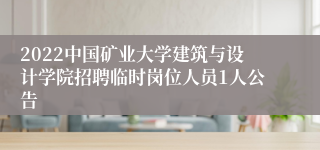 2022中国矿业大学建筑与设计学院招聘临时岗位人员1人公告